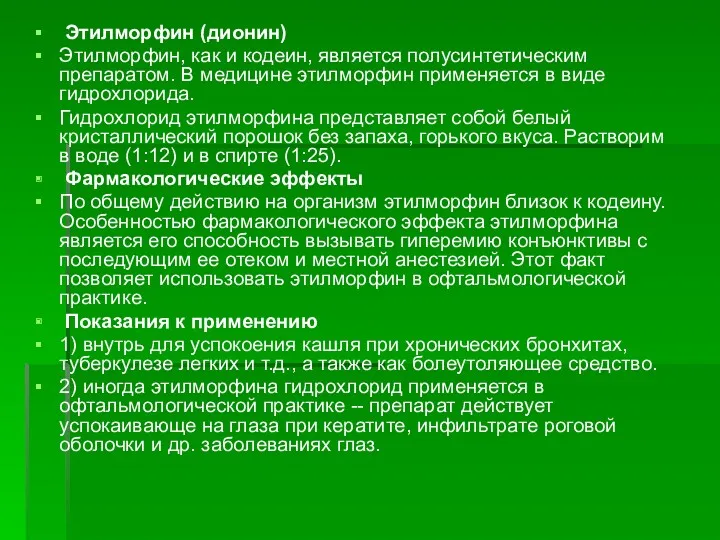 Этилморфин (дионин)

Этилморфин, как и кодеин, является полусинтетическим препаратом. В медицине этилморфин применяется в виде гидрохлорида.

Гидрохлорид этилморфина представляет собой белый кристаллический порошок без запаха, горького вкуса. Растворим в воде (1:12) и в спирте (1:25).

Фармакологические эффекты

По общему действию на организм этилморфин близок к кодеину. Особенностью фармакологического эффекта этилморфина является его способность вызывать гиперемию конъюнктивы с последующим ее отеком и местной анестезией. Этот факт позволяет использовать этилморфин в офтальмологической практике.

Показания к применению

1) внутрь для успокоения кашля при хронических бронхитах, туберкулезе легких и т.д., а также как болеутоляющее средство.

2) иногда этилморфина гидрохлорид применяется в офтальмологической практике -- препарат действует успокаивающе на глаза при кератите, инфильтрате роговой оболочки и др. заболеваниях глаз.